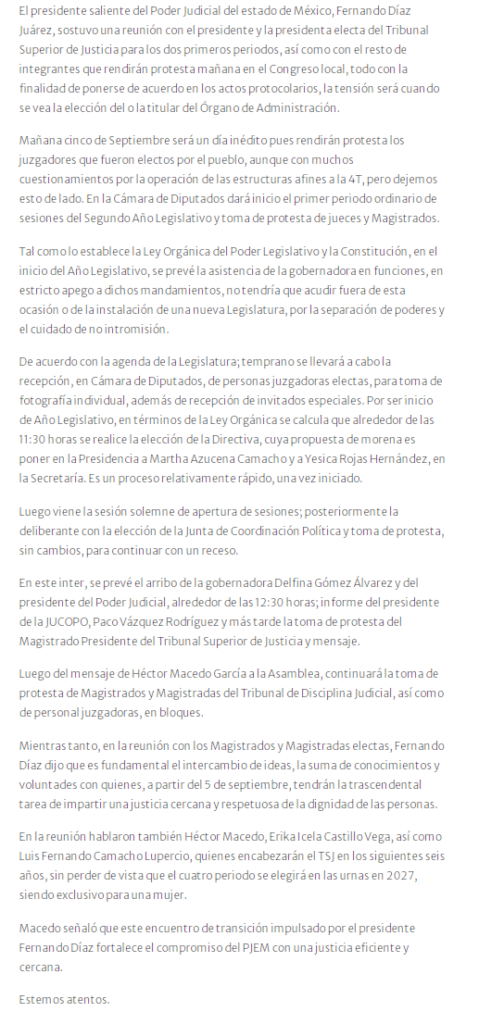 El presidente saliente del Poder Judicial del estado de México, Fernando Díaz Juárez, sostuvo una reunión con el presidente y la presidenta electa del Tribunal Superior de Justicia para los dos primeros periodos, así como con el resto de integrantes que rendirán protesta mañana en el Congreso local, todo con la finalidad de ponerse de acuerdo en los actos protocolarios, la tensión será cuando se vea la elección del o la titular del Órgano de Administración.

Mañana cinco de Septiembre será un día inédito pues rendirán protesta los juzgadores que fueron electos por el pueblo, aunque con muchos cuestionamientos por la operación de las estructuras afines a la 4T, pero dejemos esto de lado. En la Cámara de Diputados dará inicio el primer periodo ordinario de sesiones del Segundo Año Legislativo y toma de protesta de jueces y Magistrados.

Tal como lo establece la Ley Orgánica del Poder Legislativo y la Constitución, en el inicio del Año Legislativo, se prevé la asistencia de la gobernadora en funciones, en estricto apego a dichos mandamientos, no tendría que acudir fuera de esta ocasión o de la instalación de una nueva Legislatura, por la separación de poderes y el cuidado de no intromisión.

De acuerdo con la agenda de la Legislatura; temprano se llevará a cabo la recepción, en Cámara de Diputados, de personas juzgadoras electas, para toma de fotografía individual, además de recepción de invitados especiales. Por ser inicio de Año Legislativo, en términos de la Ley Orgánica se calcula que alrededor de las 11:30 horas se realice la elección de la Directiva, cuya propuesta de morena es poner en la Presidencia a Martha Azucena Camacho y a Yesica Rojas Hernández, en la Secretaría. Es un proceso relativamente rápido, una vez iniciado.

Luego viene la sesión solemne de apertura de sesiones; posteriormente la deliberante con la elección de la Junta de Coordinación Política y toma de protesta, sin cambios, para continuar con un receso.

En este inter, se prevé el arribo de la gobernadora Delfina Gómez Álvarez y del presidente del Poder Judicial, alrededor de las 12:30 horas; informe del presidente de la JUCOPO, Paco Vázquez Rodríguez y más tarde la toma de protesta del Magistrado Presidente del Tribunal Superior de Justicia y mensaje.

Luego del mensaje de Héctor Macedo García a la Asamblea, continuará la toma de protesta de Magistrados y Magistradas del Tribunal de Disciplina Judicial, así como de personal juzgadoras, en bloques.

Mientras tanto, en la reunión con los Magistrados y Magistradas electas, Fernando Díaz dijo que es fundamental el intercambio de ideas, la suma de conocimientos y voluntades con quienes, a partir del 5 de septiembre, tendrán la trascendental tarea de impartir una justicia cercana y respetuosa de la dignidad de las personas.

En la reunión hablaron también Héctor Macedo, Erika Icela Castillo Vega, así como Luis Fernando Camacho Lupercio, quienes encabezarán el TSJ en los siguientes seis años, sin perder de vista que el cuatro periodo se elegirá en las urnas en 2027, siendo exclusivo para una mujer.

Macedo señaló que este encuentro de transición impulsado por el presidente Fernando Díaz fortalece el compromiso del PJEM con una justicia eficiente y cercana.

Estemos atentos.